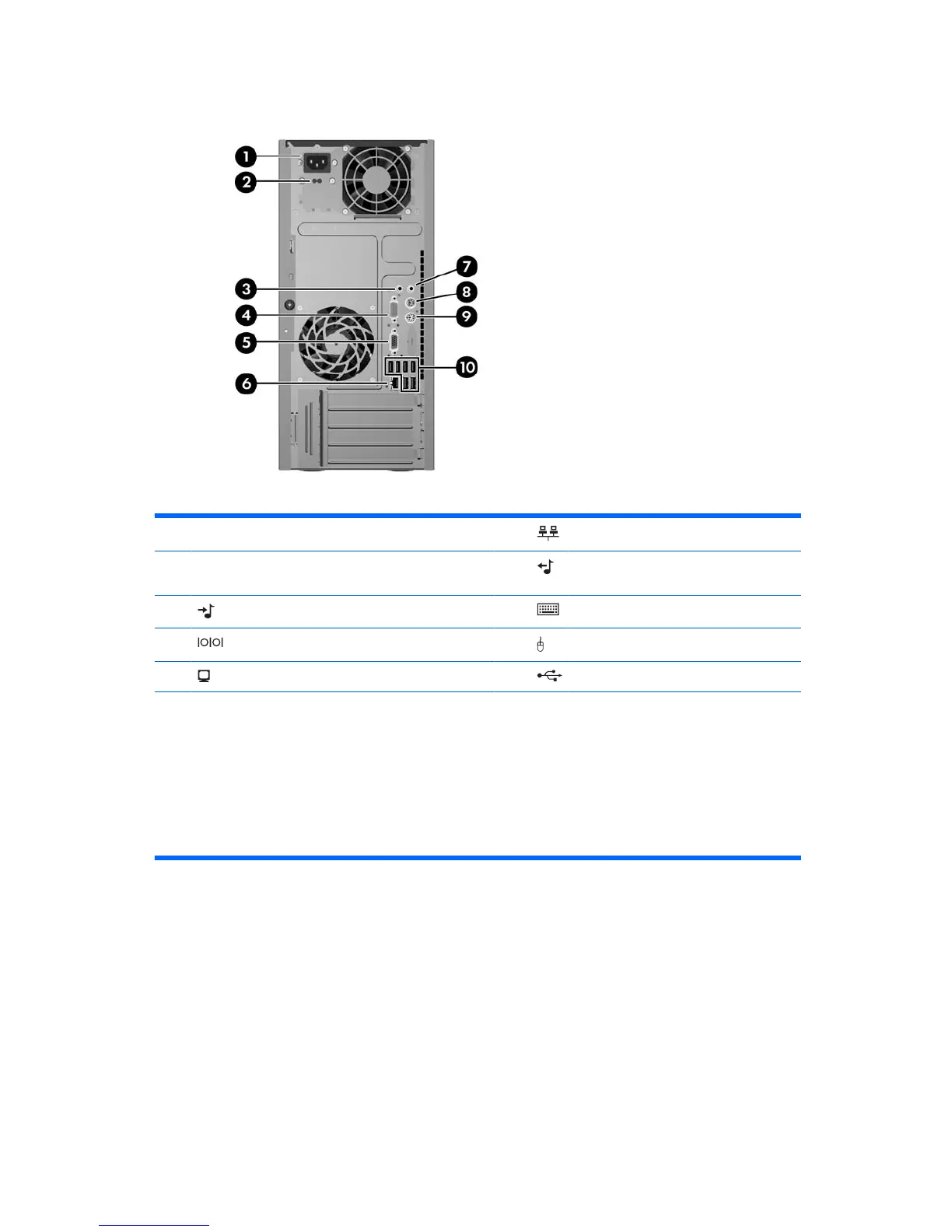 1
2
3
4
5
6
7
8
9
10